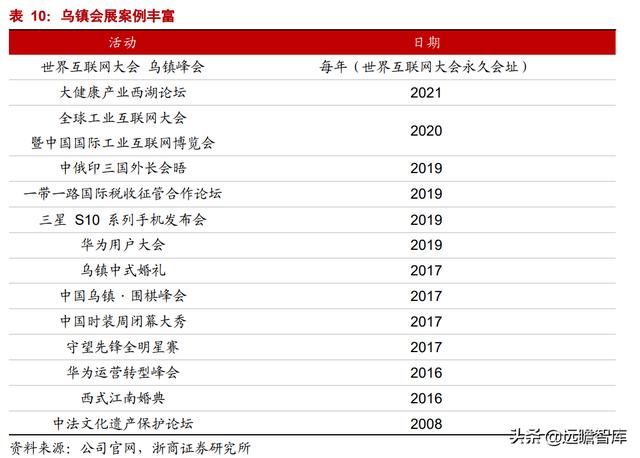 表10：乌镇会展案例丰富

| 活动 | 日期 |
|---|---|
| 世界互联网大会 乌镇峰会 | 每年（世界互联网大会永久会址） |
| 大健康产业西湖论坛 | 2021 |
| 全球工业互联网大会暨中国国际工业互联网博览会 | 2020 |
| 中俄印三国外长会晤 | 2019 |
| 一带一路国际税收征管合作论坛 | 2019 |
| 三星S10系列手机发布会 | 2019 |
| 华为用户大会 | 2019 |
| 乌镇中式婚礼 | 2017 |
| 中国乌镇·围棋峰会 | 2017 |
| 中国时装周闭幕大秀 | 2017 |
| 守望先锋全明星赛 | 2017 |
| 华为运营转型峰会 | 2016 |
| 西式江南婚典 | 2016 |
| 中法文化遗产保护论坛 | 2008 |

资料来源：公司官网，浙商证券研究所

头条@远瞻智库